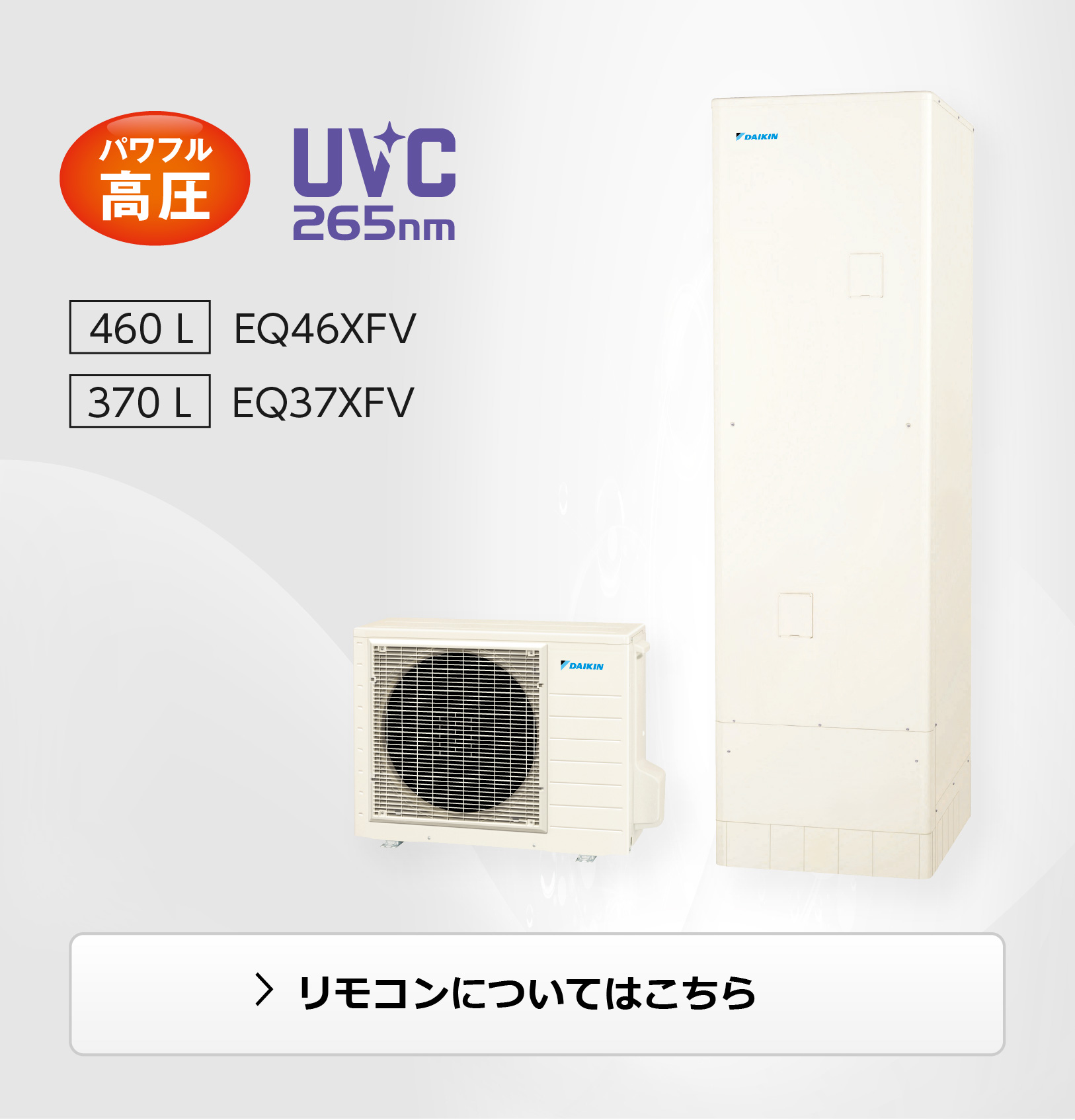 パワフル
高圧

UVC
265nm

460 L EQ46XFV

370 L EQ37XFV

DAIKIN

DAIKIN

リモコンについてはこちら